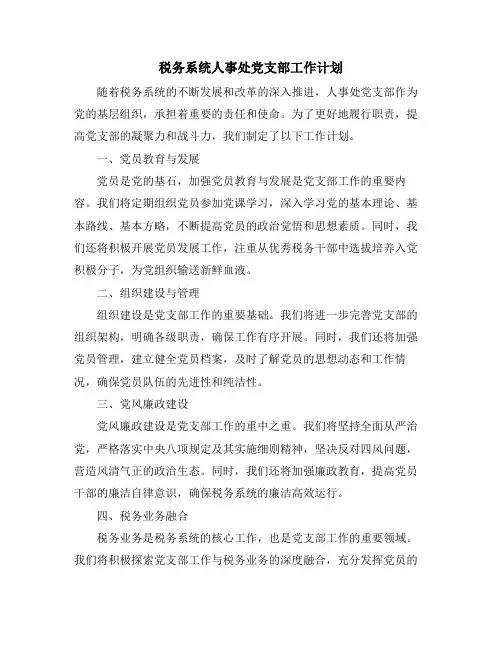 税务系统人事处党支部工作计划

随着税务系统的不断发展和改革的深入推进，人事处党支部作为党的基层组织，承担着重要的责任和使命。为了更好地履行职责，提高党支部的凝聚力和战斗力，我们制定了以下工作计划。

一、党员教育与发展

党员是党的基石，加强党员教育与发展是党支部工作的重要内容。我们将定期组织党员参加党课学习，深入学习党的基本理论、基本路线、基本方略，不断提高党员的政治觉悟和思想素质。同时，我们还将积极开展党员发展工作，注重从优秀税务干部中选拔培养入党积极分子，为党组织输送新鲜血液。

二、组织建设与管理

组织建设是党支部工作的重要基础。我们将进一步完善党支部的组织架构，明确各级职责，确保工作有序开展。同时，我们还将加强党员管理，建立健全党员档案，及时了解党员的思想动态和工作情况，确保党员队伍的先进性和纯洁性。

三、党风廉政建设

党风廉政建设是党支部工作的重中之重。我们将坚持全面从严治党，严格落实中央八项规定及其实施细则精神，坚决反对四风问题，营造风清气正的政治生态。同时，我们还将加强廉政教育，提高党员干部的廉洁自律意识，确保税务系统的廉洁高效运行。

四、税务业务融合

税务业务是税务系统的核心工作，也是党支部工作的重要领域。我们将积极探索党支部工作与税务业务的深度融合，充分发挥党员的